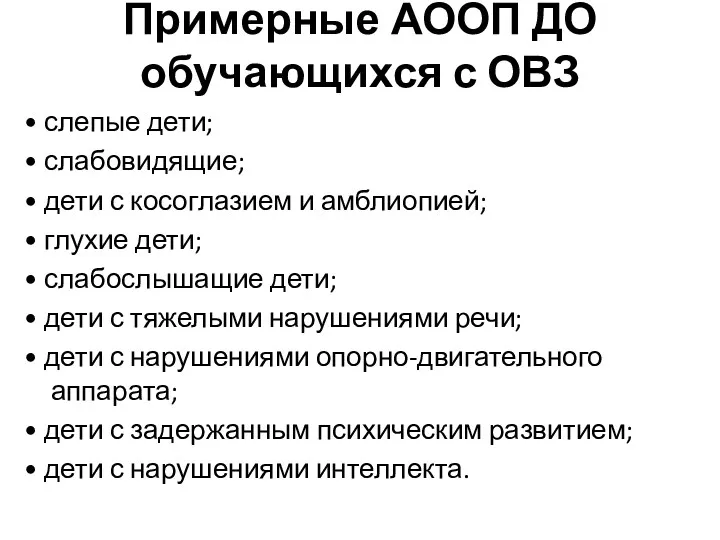 Примерные АООП ДО обучающихся с ОВЗ

• слепые дети;
• слабовидящие;
• дети с косоглазием и амблиопией;
• глухие дети;
• слабослышащие дети;
• дети с тяжелыми нарушениями речи;
• дети с нарушениями опорно-двигательного аппарата;
• дети с задержанным психическим развитием;
• дети с нарушениями интеллекта.